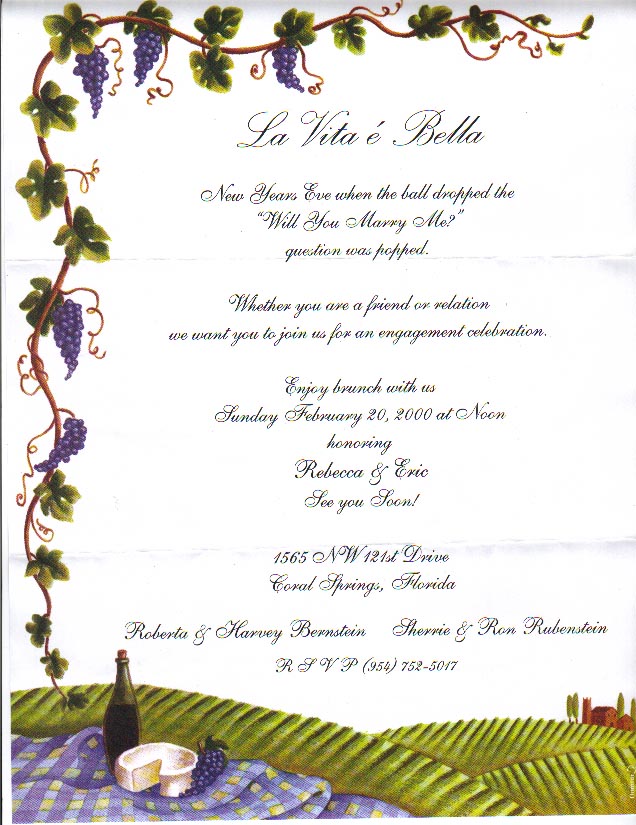 La Vita é Bella

New Years Eve when the ball dropped the
"Will You Marry Me?"
question was popped.

Whether you are a friend or relation
we want you to join us for an engagement celebration.

Enjoy brunch with us
Sunday February 20, 2000 at Noon
honoring
Rebecca & Eric
See you Soon!

1565 NW 121st Drive
Coral Springs, Florida

Roberta & Harvey Bernstein     Sherrie & Ron Rubenstein

R S V P (954) 752-5017